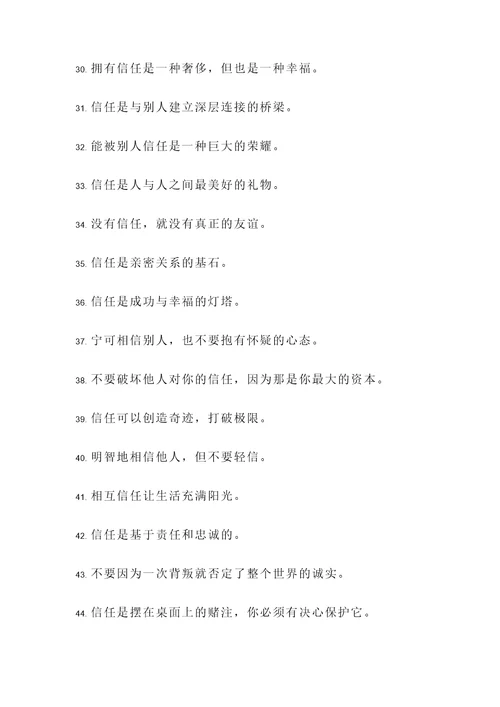 30. 拥有信任是一种奢侈，但也是一种幸福。

31. 信任是与别人建立深层连接的桥梁。

32. 能被别人信任是一种巨大的荣耀。

33. 信任是人与人之间最美好的礼物。

34. 没有信任，就没有真正的友谊。

35. 信任是亲密关系的基石。

36. 信任是成功与幸福的灯塔。

37. 宁可相信别人，也不要抱有怀疑的心态。

38. 不要破坏他人对你的信任，因为那是你最大的资本。

39. 信任可以创造奇迹，打破极限。

40. 明智地相信他人，但不要轻信。

41. 相互信任让生活充满阳光。

42. 信任是基于责任和忠诚的。

43. 不要因为一次背叛就否定了整个世界的诚实。

44. 信任是摆在桌面上的赌注，你必须有决心保护它。